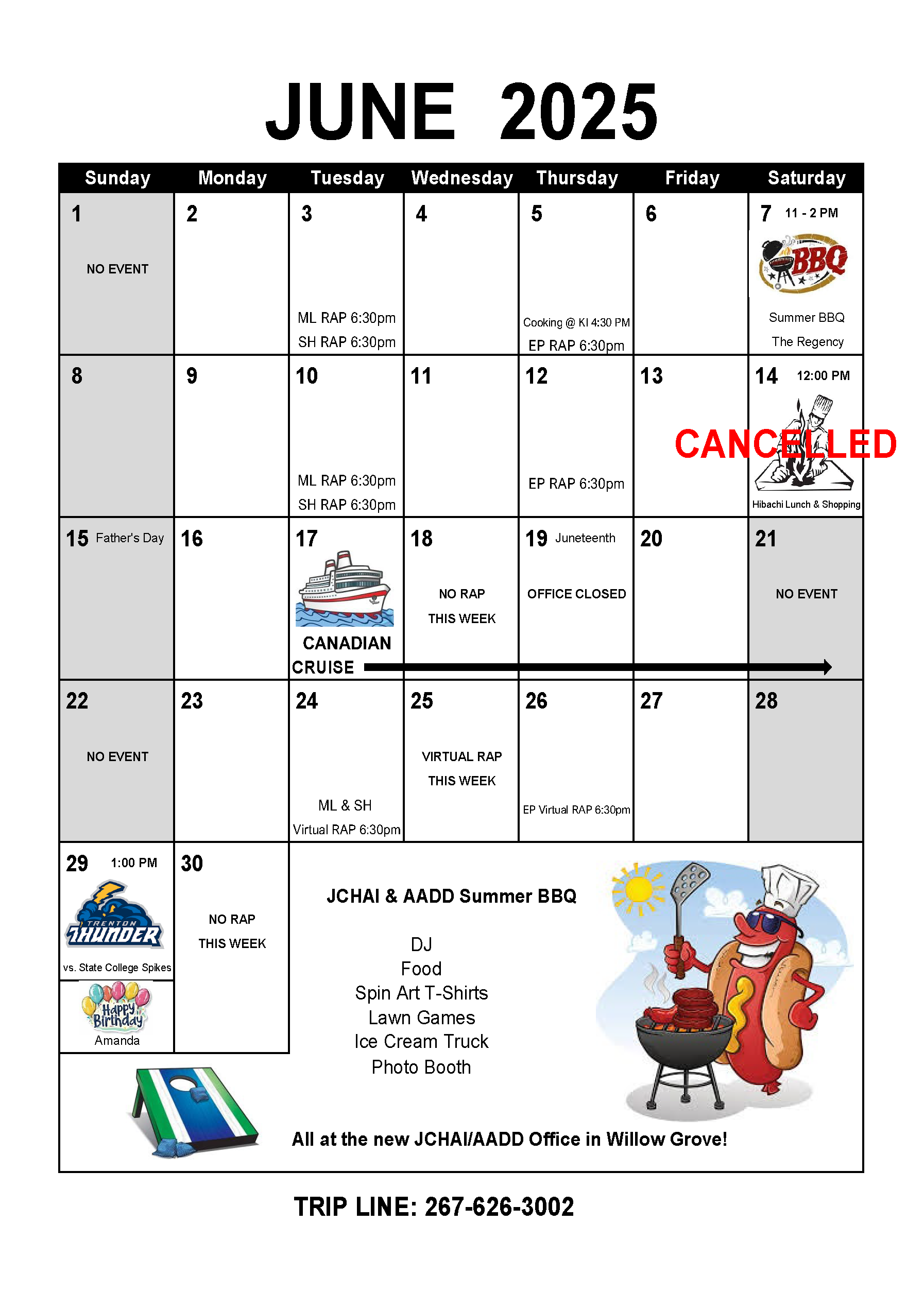 JUNE 2025

| Sunday | Monday | Tuesday | Wednesday | Thursday | Friday | Saturday |
|---|---|---|---|---|---|---|
| 1 NO EVENT | 2 | 3 ML RAP 6:30pm SH RAP 6:30pm | 4 | 5 Cooking @ KI 4:30 PM EP RAP 6:30pm | 6 | 7 11 - 2 PM BBQ Summer BBQ The Regency |
| 8 | 9 | 10 ML RAP 6:30pm SH RAP 6:30pm | 11 | 12 EP RAP 6:30pm | 13 | 14 12:00 PM CANCELLED Hibachi Lunch & Shopping |
| 15 Father's Day | 16 | 17 CANADIAN CRUISE | 18 NO RAP THIS WEEK | 19 Juneteenth OFFICE CLOSED | 20 | 21 NO EVENT |
| 22 NO EVENT | 23 | 24 ML & SH Virtual RAP 6:30pm | 25 VIRTUAL RAP THIS WEEK | 26 EP Virtual RAP 6:30pm | 27 | 28 |
| 29 1:00 PM TRENTON THUNDER vs. State College Spikes Happy Birthday Amanda | 30 NO RAP THIS WEEK | | | | | |

JCHAI & AADD Summer BBQ

DJ
Food
Spin Art T-Shirts
Lawn Games
Ice Cream Truck
Photo Booth

All at the new JCHAI/AADD Office in Willow Grove!

TRIP LINE: 267-626-3002